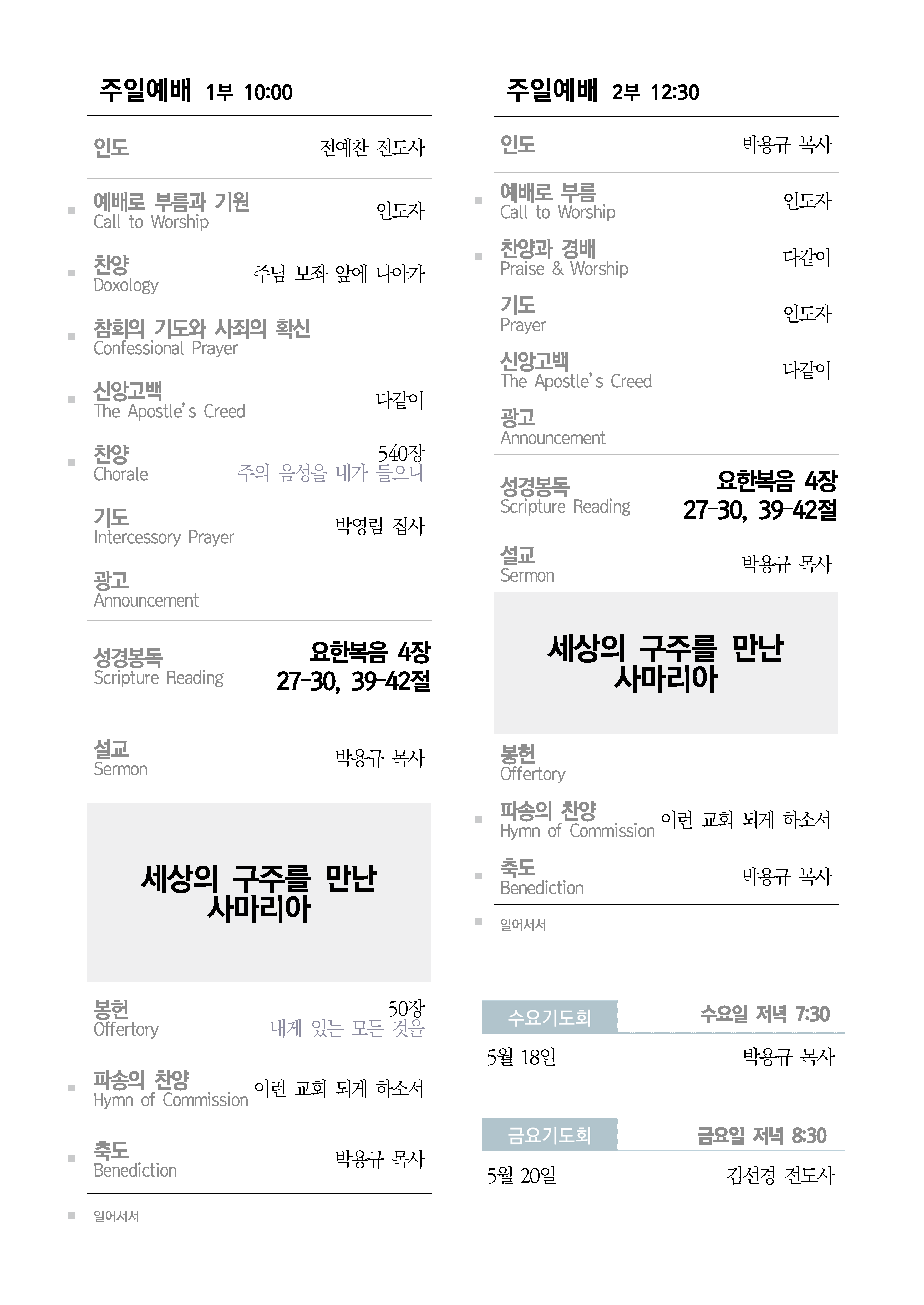 주일예배 1부 10:00

인도 전예찬 전도사

■ 예배로 부름과 기원
Call to Worship
인도자

■ 찬양
Doxology
주님 보좌 앞에 나아가

■ 참회의 기도와 사죄의 확신
Confessional Prayer

■ 신앙고백
The Apostle's Creed
다같이

■ 찬양
Chorale
540장
주의 음성을 내가 들으니

기도
Intercessory Prayer
박영림 집사

광고
Announcement

성경봉독
Scripture Reading
요한복음 4장
27-30, 39-42절

설교
Sermon
박용규 목사

세상의 구주를 만난 사마리아

봉헌
Offertory
50장
내게 있는 모든 것을

■ 파송의 찬양
Hymn of Commission
이런 교회 되게 하소서

■ 축도
Benediction
박용규 목사

■ 일어서서

주일예배 2부 12:30

인도 박용규 목사

■ 예배로 부름
Call to Worship
인도자

■ 찬양과 경배
Praise & Worship
다같이

기도
Prayer
인도자

신앙고백
The Apostle's Creed
다같이

광고
Announcement

성경봉독
Scripture Reading
요한복음 4장
27-30, 39-42절

설교
Sermon
박용규 목사

세상의 구주를 만난 사마리아

봉헌
Offertory

■ 파송의 찬양
Hymn of Commission
이런 교회 되게 하소서

■ 축도
Benediction
박용규 목사

■ 일어서서

수요기도회 수요일 저녁 7:30
5월 18일 박용규 목사

금요기도회 금요일 저녁 8:30
5월 20일 김선경 전도사